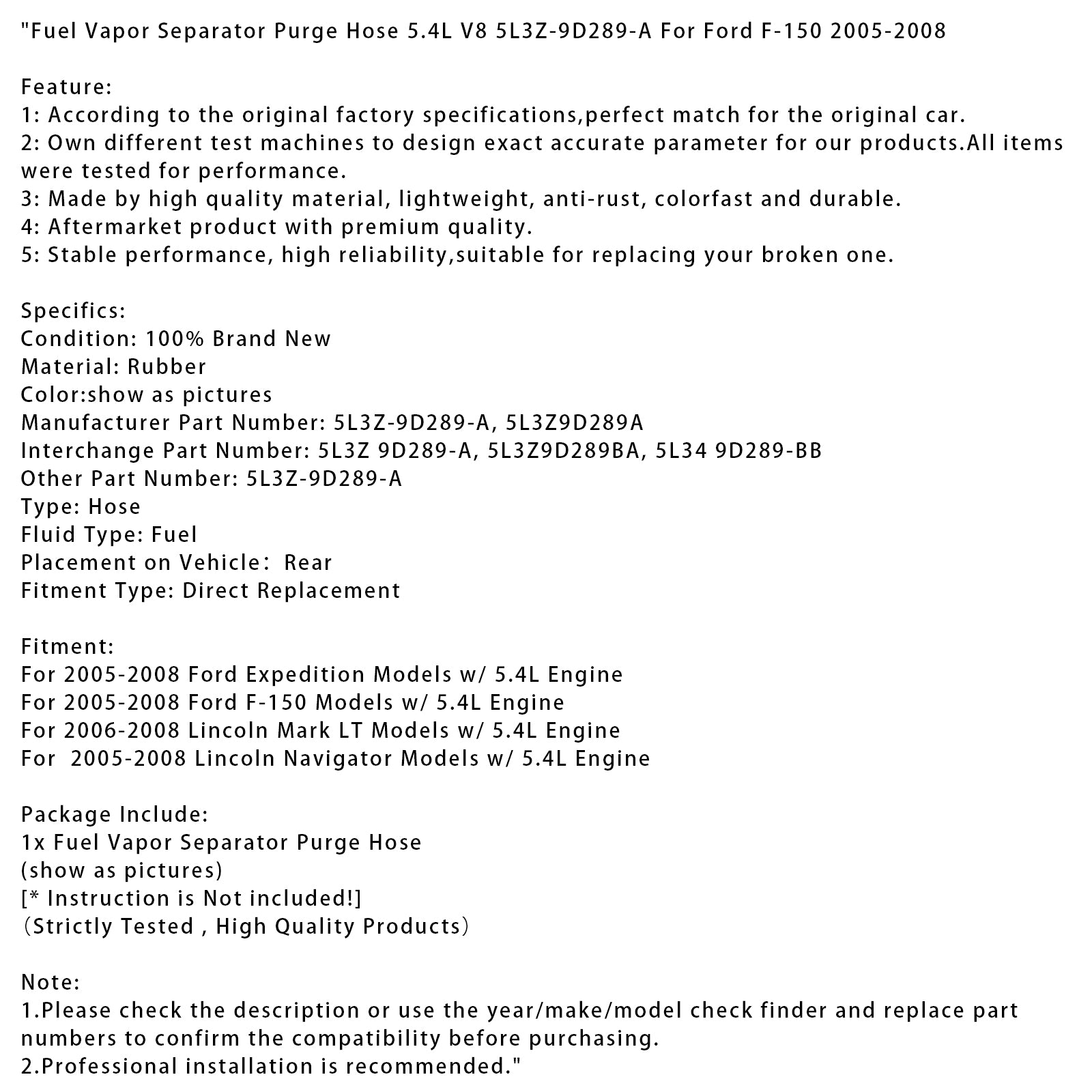 "Fuel Vapor Separator Purge Hose 5.4L V8 5L3Z-9D289-A For Ford F-150 2005-2008

Feature:
1: According to the original factory specifications,perfect match for the original car.
2: Own different test machines to design exact accurate parameter for our products.All items were tested for performance.
3: Made by high quality material, lightweight, anti-rust, colorfast and durable.
4: Aftermarket product with premium quality.
5: Stable performance, high reliability,suitable for replacing your broken one.

Specifics:
Condition: 100% Brand New
Material: Rubber
Color:show as pictures
Manufacturer Part Number: 5L3Z-9D289-A, 5L3Z9D289A
Interchange Part Number: 5L3Z 9D289-A, 5L3Z9D289BA, 5L34 9D289-BB
Other Part Number: 5L3Z-9D289-A
Type: Hose
Fluid Type: Fuel
Placement on Vehicle： Rear
Fitment Type: Direct Replacement

Fitment:
For 2005-2008 Ford Expedition Models w/ 5.4L Engine
For 2005-2008 Ford F-150 Models w/ 5.4L Engine
For 2006-2008 Lincoln Mark LT Models w/ 5.4L Engine
For  2005-2008 Lincoln Navigator Models w/ 5.4L Engine

Package Include:
1x Fuel Vapor Separator Purge Hose
(show as pictures)
[* Instruction is Not included!]
（Strictly Tested , High Quality Products）

Note:
1.Please check the description or use the year/make/model check finder and replace part numbers to confirm the compatibility before purchasing.
2.Professional installation is recommended."